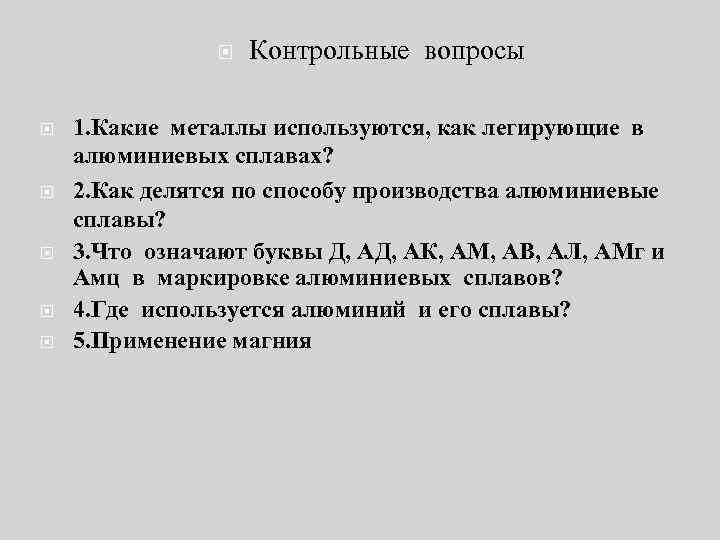 Контрольные вопросы

1.Какие металлы используются, как легирующие в алюминиевых сплавах?

2.Как делятся по способу производства алюминиевые сплавы?

3.Что означают буквы Д, АД, АК, АМ, АВ, АЛ, АМг и Амц в маркировке алюминиевых сплавов?

4.Где используется алюминий и его сплавы?

5.Применение магния